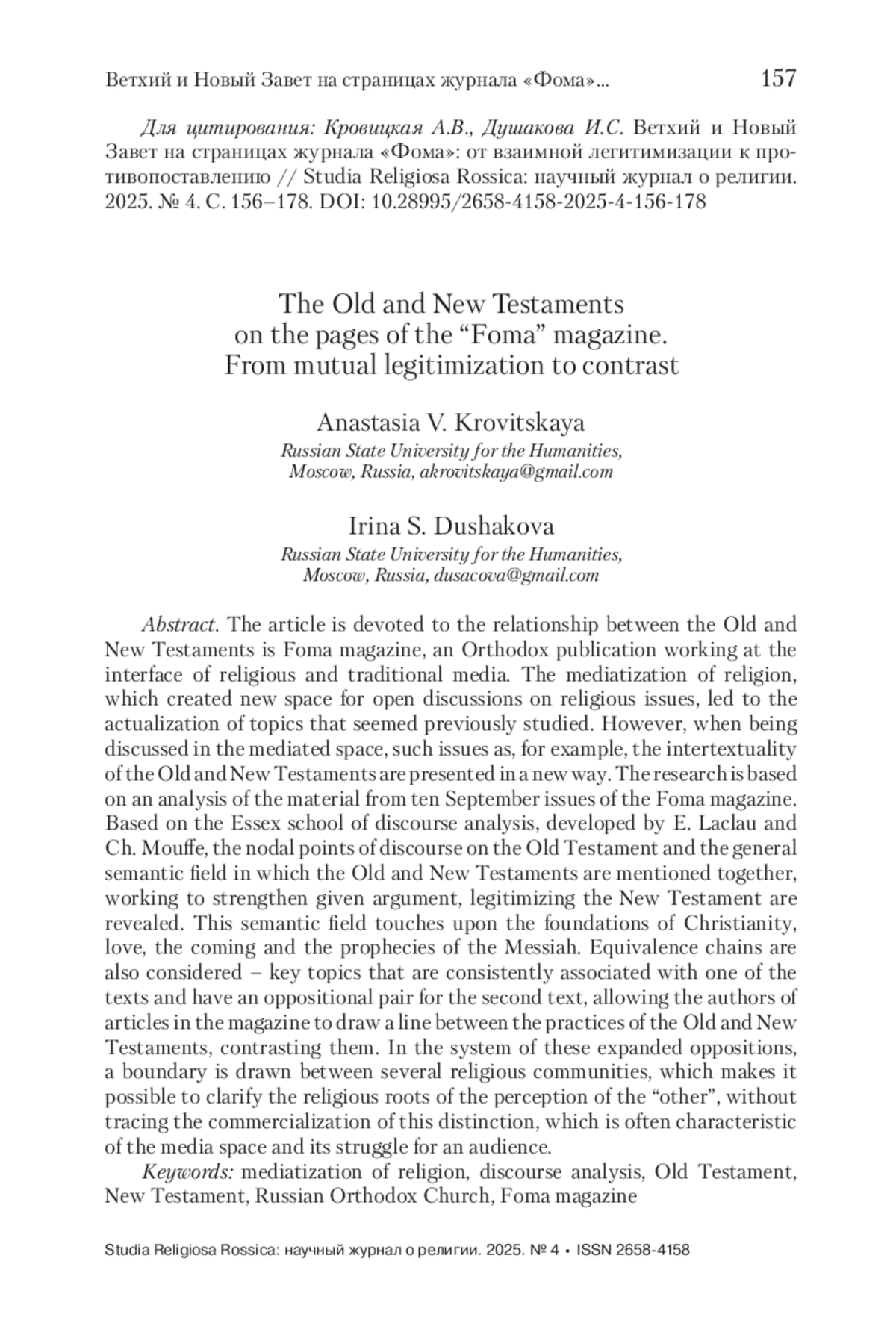 Ветхий и Новый Завет на страницах журнала «Фома»... 157

Для цитирования: Кровицкая А.В., Душакова И.С. Ветхий и Новый Завет на страницах журнала «Фома»: от взаимной легитимизации к противопоставлению // Studia Religiosa Rossica: научный журнал о религии. 2025. № 4. С. 156–178. DOI: 10.28995/2658-4158-2025-4-156-178

The Old and New Testaments on the pages of the “Foma” magazine. From mutual legitimization to contrast

Anastasia V. Krovitskaya
Russian State University for the Humanities, Moscow, Russia, akrovitskaya@gmail.com

Irina S. Dushakova
Russian State University for the Humanities, Moscow, Russia, dusacova@gmail.com

Abstract. The article is devoted to the relationship between the Old and New Testaments is Foma magazine, an Orthodox publication working at the interface of religious and traditional media. The mediatization of religion, which created new space for open discussions on religious issues, led to the actualization of topics that seemed previously studied. However, when being discussed in the mediated space, such issues as, for example, the intertextuality of the Old and New Testaments are presented in a new way. The research is based on an analysis of the material from ten September issues of the Foma magazine. Based on the Essex school of discourse analysis, developed by E. Laclau and Ch. Mouffe, the nodal points of discourse on the Old Testament and the general semantic field in which the Old and New Testaments are mentioned together, working to strengthen given argument, legitimizing the New Testament are revealed. This semantic field touches upon the foundations of Christianity, love, the coming and the prophecies of the Messiah. Equivalence chains are also considered – key topics that are consistently associated with one of the texts and have an oppositional pair for the second text, allowing the authors of articles in the magazine to draw a line between the practices of the Old and New Testaments, contrasting them. In the system of these expanded oppositions, a boundary is drawn between several religious communities, which makes it possible to clarify the religious roots of the perception of the “other”, without tracing the commercialization of this distinction, which is often characteristic of the media space and its struggle for an audience.
Keywords: mediatization of religion, discourse analysis, Old Testament, New Testament, Russian Orthodox Church, Foma magazine

Studia Religiosa Rossica: научный журнал о религии. 2025. № 4 • ISSN 2658-4158